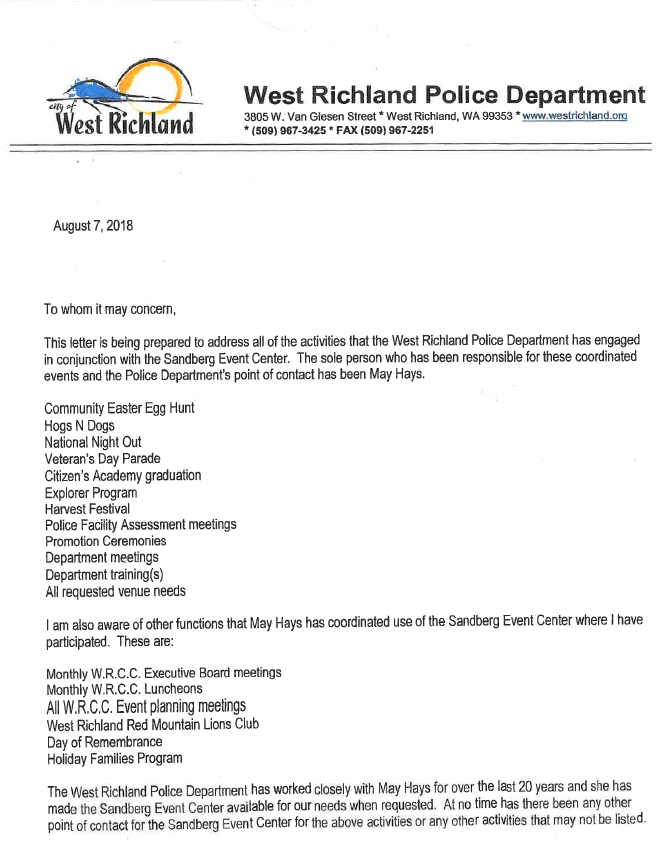 city of West Richland

West Richland Police Department
3805 W. Van Giesen Street * West Richland, WA 99353 * www.westrichland.org
* (509) 967-3425 * FAX (509) 967-2251

August 7, 2018

To whom it may concern,

This letter is being prepared to address all of the activities that the West Richland Police Department has engaged in conjunction with the Sandberg Event Center. The sole person who has been responsible for these coordinated events and the Police Department's point of contact has been May Hays.

Community Easter Egg Hunt
Hogs N Dogs
National Night Out
Veteran's Day Parade
Citizen's Academy graduation
Explorer Program
Harvest Festival
Police Facility Assessment meetings
Promotion Ceremonies
Department meetings
Department training(s)
All requested venue needs

I am also aware of other functions that May Hays has coordinated use of the Sandberg Event Center where I have participated. These are:

Monthly W.R.C.C. Executive Board meetings
Monthly W.R.C.C. Luncheons
All W.R.C.C. Event planning meetings
West Richland Red Mountain Lions Club
Day of Remembrance
Holiday Families Program

The West Richland Police Department has worked closely with May Hays for over the last 20 years and she has made the Sandberg Event Center available for our needs when requested. At no time has there been any other point of contact for the Sandberg Event Center for the above activities or any other activities that may not be listed.